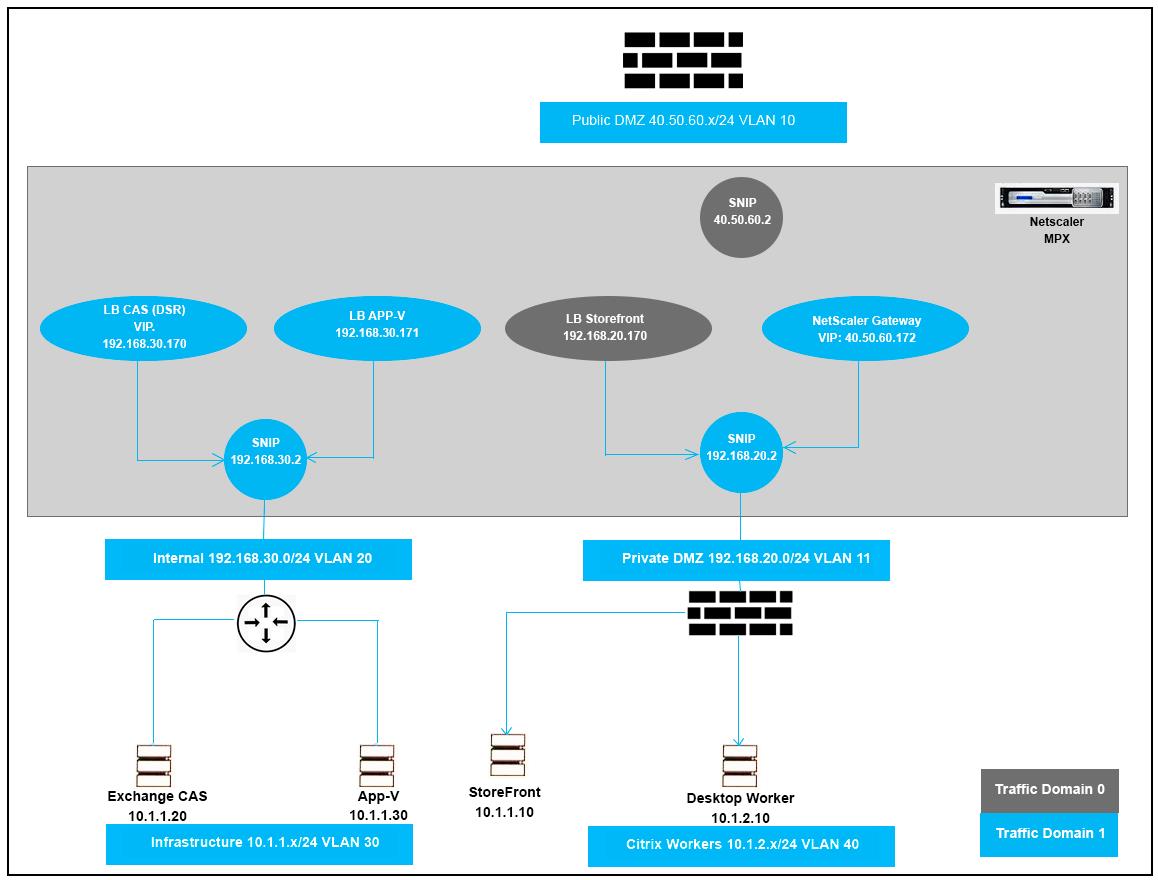 Public DMZ 40.50.60.x/24 VLAN 10

SNIP
40.50.60.2

Netscaler
MPX

LB CAS (DSR)
VIP.
192.168.30.170

LB APP-V
192.168.30.171

LB Storefront
192.168.20.170

NetScaler Gateway
VIP: 40.50.60.172

SNIP
192.168.30.2

SNIP
192.168.20.2

Internal 192.168.30.0/24 VLAN 20

Private DMZ 192.168.20.0/24 VLAN 11

Exchange CAS
10.1.1.20

App-V
10.1.1.30

StoreFront
10.1.1.10

Desktop Worker
10.1.2.10

Infrastructure 10.1.1.x/24 VLAN 30

Citrix Workers 10.1.2.x/24 VLAN 40

Traffic Domain 0

Traffic Domain 1